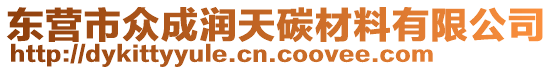 东营市众成润天碳材料有限公司
http://dykittyyule.cn.coovee.com